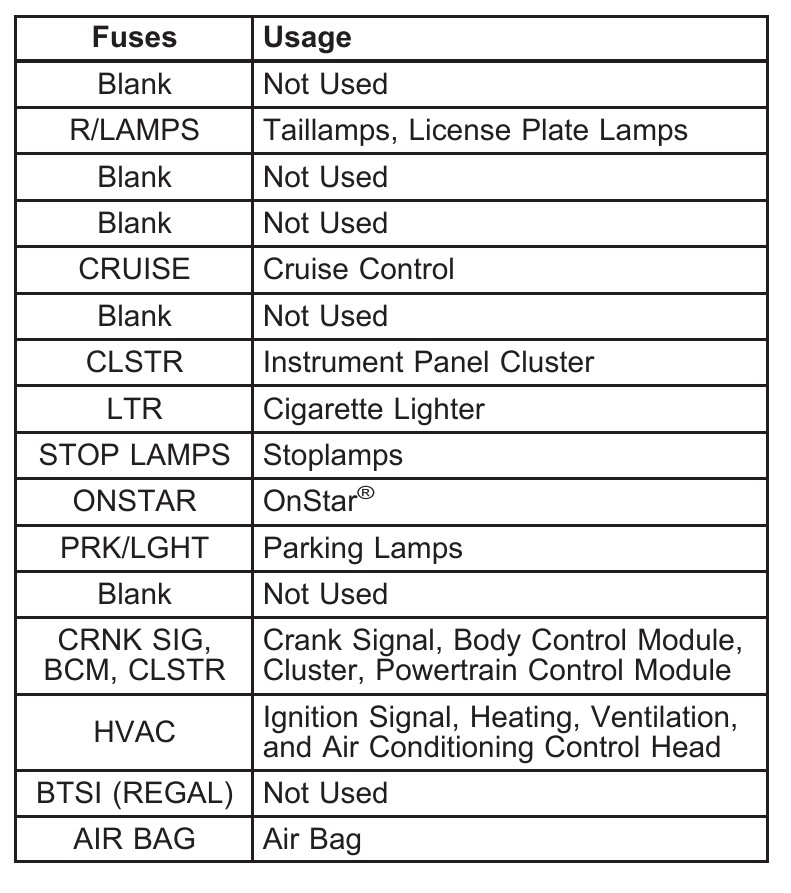 | Fuses | Usage |
|---|---|
| Blank | Not Used |
| R/LAMPS | Taillamps, License Plate Lamps |
| Blank | Not Used |
| Blank | Not Used |
| CRUISE | Cruise Control |
| Blank | Not Used |
| CLSTR | Instrument Panel Cluster |
| LTR | Cigarette Lighter |
| STOP LAMPS | Stoplamps |
| ONSTAR | OnStar® |
| PRK/LGHT | Parking Lamps |
| Blank | Not Used |
| CRNK SIG, BCM, CLSTR | Crank Signal, Body Control Module, Cluster, Powertrain Control Module |
| HVAC | Ignition Signal, Heating, Ventilation, and Air Conditioning Control Head |
| BTSI (REGAL) | Not Used |
| AIR BAG | Air Bag |